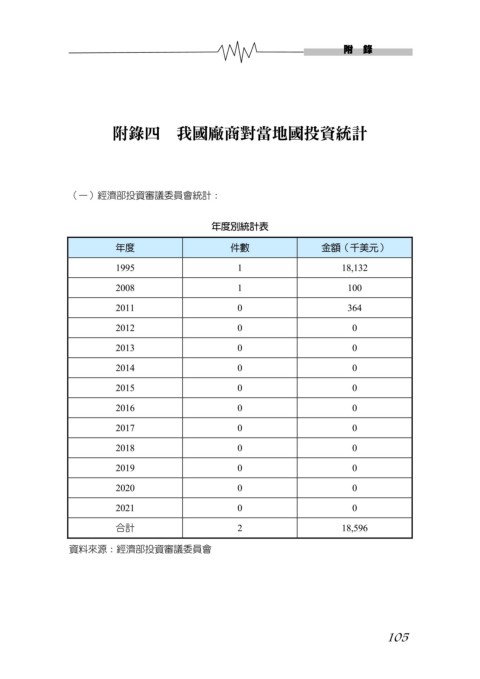 附　錄

附錄四　我國廠商對當地國投資統計

（一）經濟部投資審議委員會統計：

年度別統計表

| 年度 | 件數 | 金額（千美元） |
|---|---|---|
| 1995 | 1 | 18,132 |
| 2008 | 1 | 100 |
| 2011 | 0 | 364 |
| 2012 | 0 | 0 |
| 2013 | 0 | 0 |
| 2014 | 0 | 0 |
| 2015 | 0 | 0 |
| 2016 | 0 | 0 |
| 2017 | 0 | 0 |
| 2018 | 0 | 0 |
| 2019 | 0 | 0 |
| 2020 | 0 | 0 |
| 2021 | 0 | 0 |
| 合計 | 2 | 18,596 |

資料來源：經濟部投資審議委員會

105